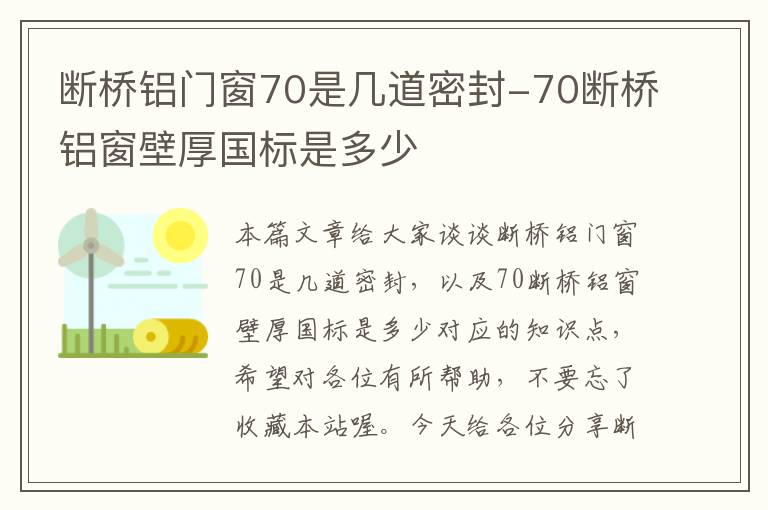 断桥铝门窗70是几道密封-70断桥铝窗壁厚国标是多少

本篇文章给大家谈谈断桥铝门窗70是几道密封，以及70断桥铝窗壁厚国标是多少对应的知识点，希望对各位有所帮助，不要忘了收藏本站喔。今天给各位分享断